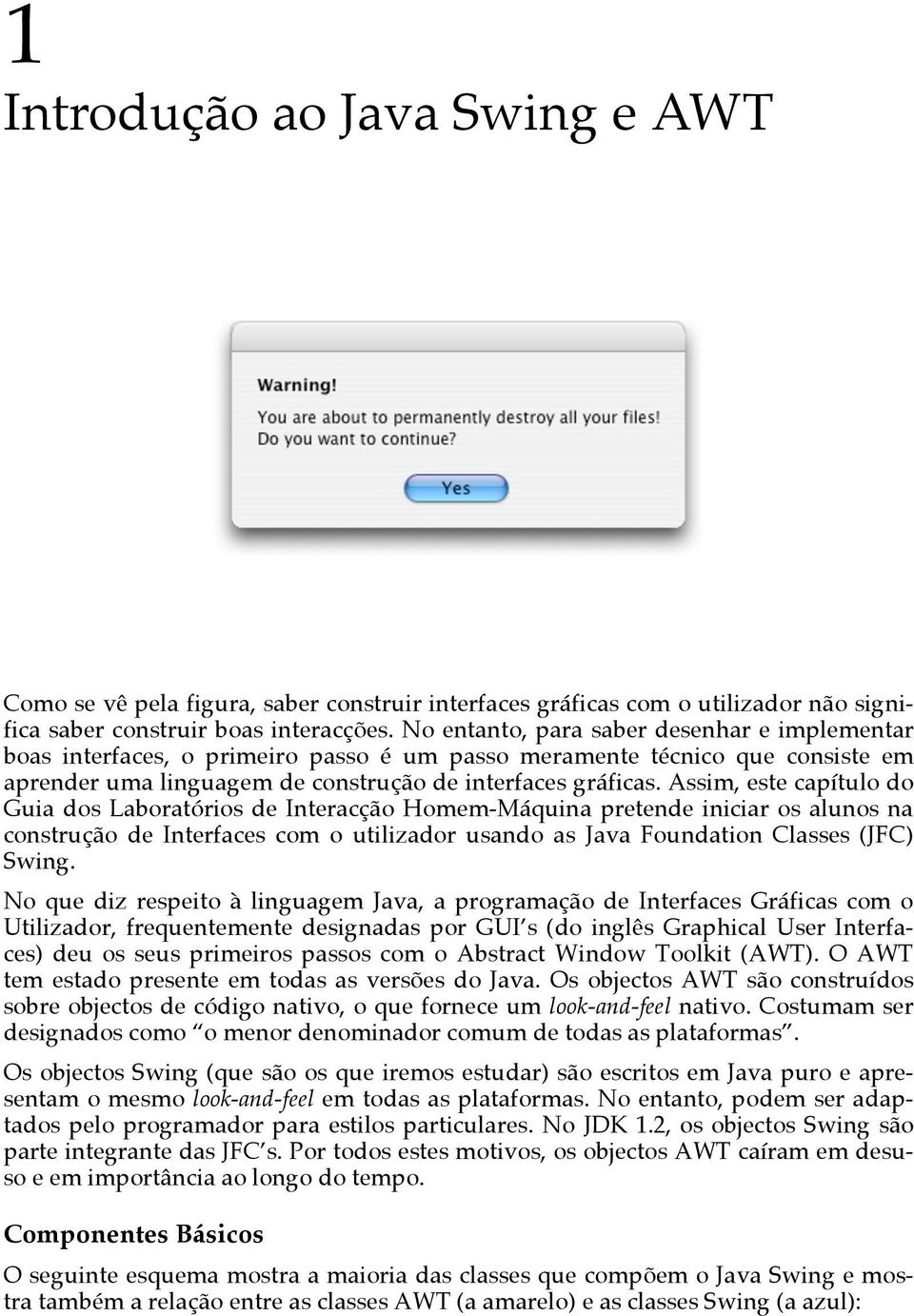 1
Introdução ao Java Swing e AWT

Warning!
You are about to permanently destroy all your files!
Do you want to continue?

Yes

Como se vê pela figura, saber construir interfaces gráficas com o utilizador não significa saber construir boas interacções. No entanto, para saber desenhar e implementar boas interfaces, o primeiro passo é um passo meramente técnico que consiste em aprender uma linguagem de construção de interfaces gráficas. Assim, este capítulo do Guia dos Laboratórios de Interacção Homem-Máquina pretende iniciar os alunos na construção de Interfaces com o utilizador usando as Java Foundation Classes (JFC) Swing.

No que diz respeito à linguagem Java, a programação de Interfaces Gráficas com o Utilizador, frequentemente designadas por GUI's (do inglês Graphical User Interfaces) deu os seus primeiros passos com o Abstract Window Toolkit (AWT). O AWT tem estado presente em todas as versões do Java. Os objectos AWT são construídos sobre objectos de código nativo, o que fornece um look-and-feel nativo. Costumam ser designados como "o menor denominador comum de todas as plataformas".

Os objectos Swing (que são os que iremos estudar) são escritos em Java puro e apresentam o mesmo look-and-feel em todas as plataformas. No entanto, podem ser adaptados pelo programador para estilos particulares. No JDK 1.2, os objectos Swing são parte integrante das JFC's. Por todos estes motivos, os objectos AWT caíram em desuso e em importância ao longo do tempo.

Componentes Básicos

O seguinte esquema mostra a maioria das classes que compõem o Java Swing e mostra também a relação entre as classes AWT (a amarelo) e as classes Swing (a azul):